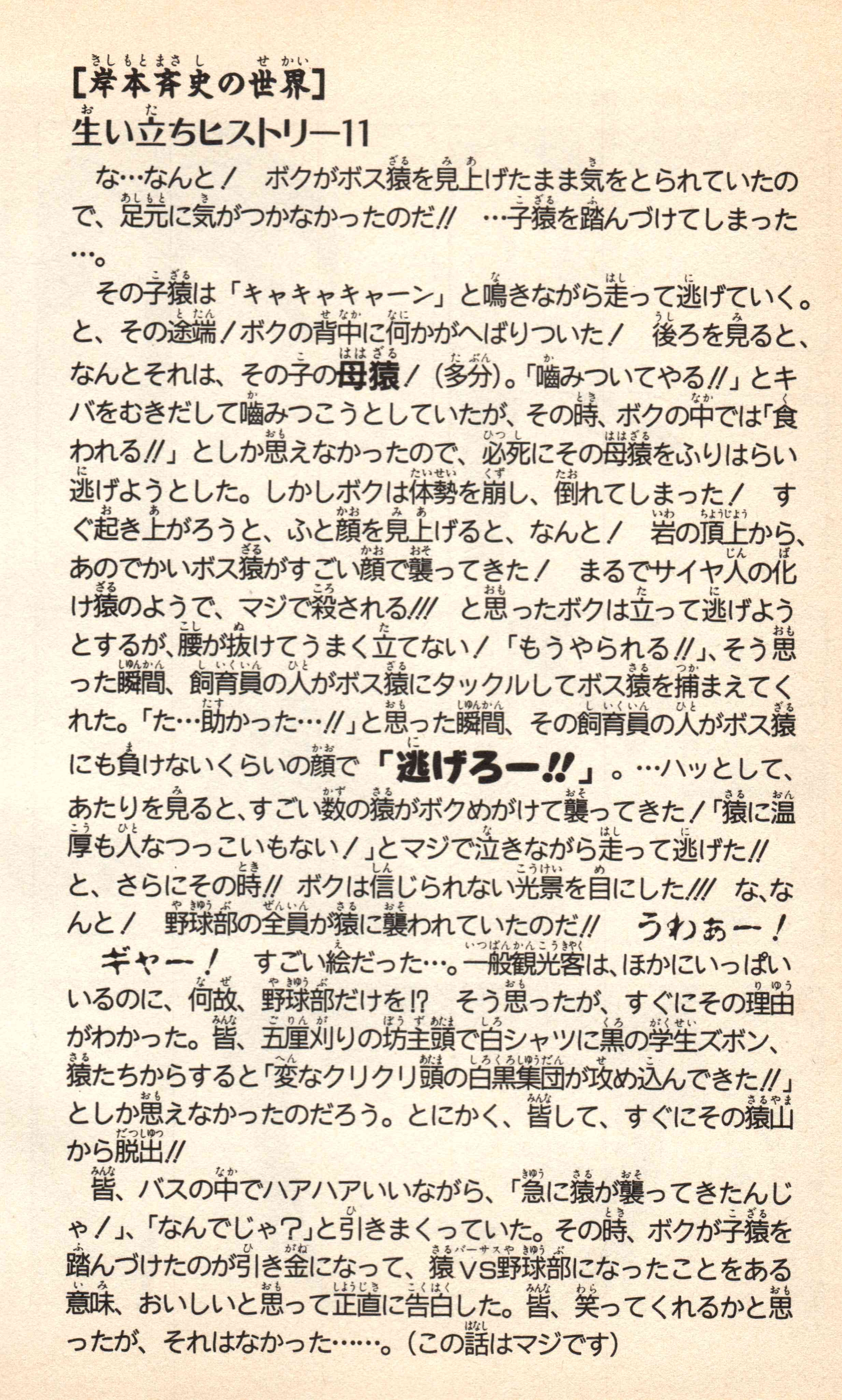 [岸本斉史の世界]
生い立ちヒストリー11

な…なんと！　ボクがボス猿を見上げたまま気をとられていたので、足元に気がつかなかったのだ!!　…子猿を踏んづけてしまった…。

その子猿は「キャキャキャーン」と鳴きながら走って逃げていく。と、その途端！ボクの背中に何かがへばりついた！　後ろを見ると、なんとそれは、その子の母猿！（多分）。「噛みついてやる!!」とキバをむきだして噛みつこうとしていたが、その時、ボクの中では「食われる!!」としか思えなかったので、必死にその母猿をふりはらい逃げようとした。しかしボクは体勢を崩し、倒れてしまった！　すぐ起き上がろうと、ふと顔を見上げると、なんと！　岩の頂上から、あのでかいボス猿がすごい顔で襲ってきた！　まるでサイヤ人の化け猿のようで、マジで殺される!!!　と思ったボクは立って逃げようとするが、腰が抜けてうまく立てない！「もうやられる!!」、そう思った瞬間、飼育員の人がボス猿にタックルしてボス猿を捕まえてくれた。「た…助かった…!!」と思った瞬間、その飼育員の人がボス猿にも負けないくらいの顔で「逃げろー!!」。…ハッとして、あたりを見ると、すごい数の猿がボクめがけて襲ってきた！「猿に温厚も人なつっこいもない！」とマジで泣きながら走って逃げた!!　と、さらにその時!!　ボクは信じられない光景を目にした!!!　な、なんと！　野球部の全員が猿に襲われていたのだ!!　うわぁー！　ギャー！　すごい絵だった…。一般観光客は、ほかにいっぱいいるのに、何故、野球部だけを!?　そう思ったが、すぐにその理由がわかった。皆、五厘刈りの坊主頭で白シャツに黒の学生ズボン、猿たちからすると「変なクリクリ頭の白黒集団が攻め込んできた!!」としか思えなかったのだろう。とにかく、皆して、すぐにその猿山から脱出!!

皆、バスの中でハアハアいいながら、「急に猿が襲ってきたんじゃ！」、「なんでじゃ？」と引きまくっていた。その時、ボクが子猿を踏んづけたのが引き金になって、猿VS野球部になったことをある意味、おいしいと思って正直に告白した。皆、笑ってくれるかと思ったが、それはなかった……。（この話はマジです）